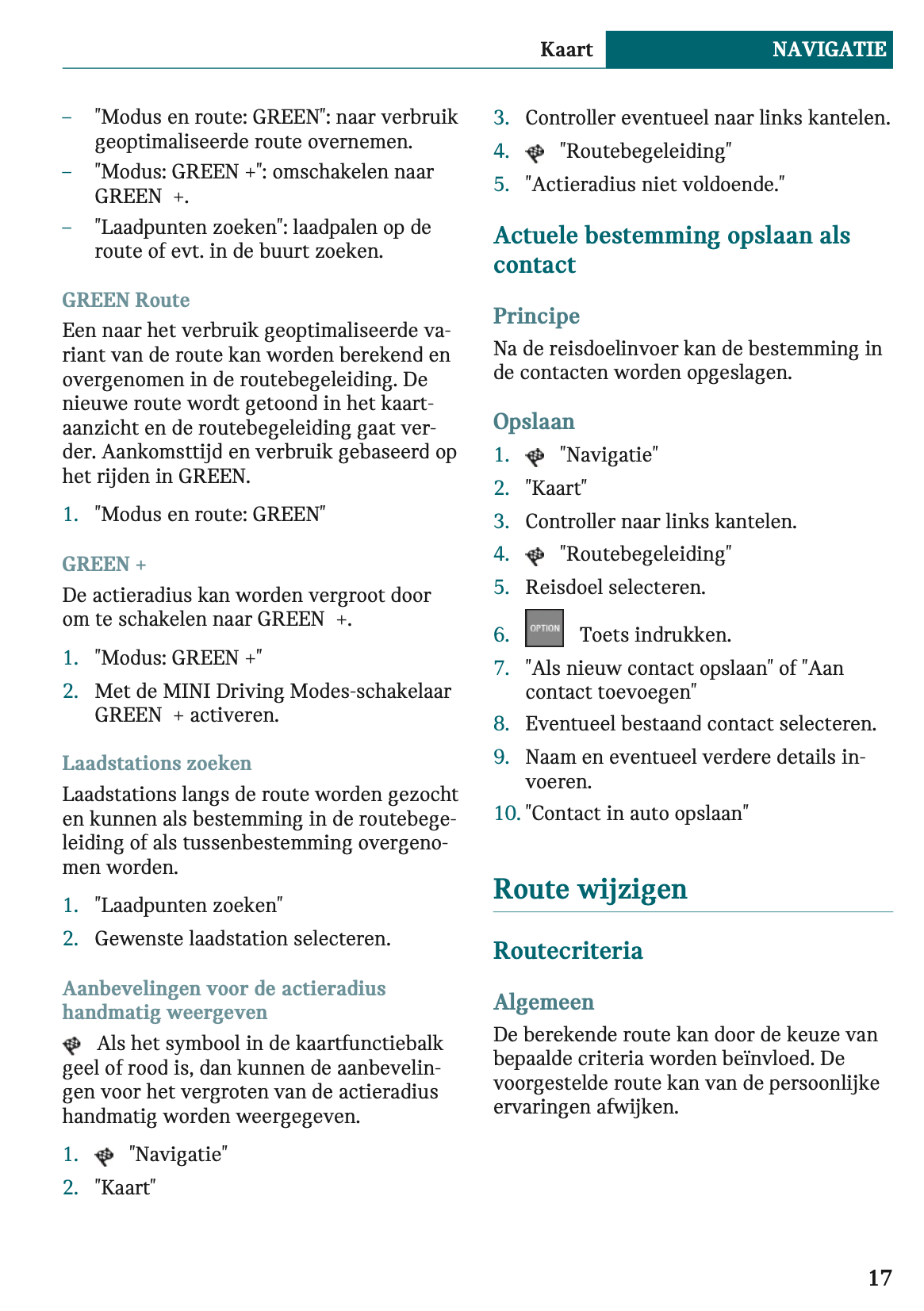 Kaart NAVIGATIE

– "Modus en route: GREEN": naar verbruik geoptimaliseerde route overnemen.
– "Modus: GREEN +": omschakelen naar GREEN +.
– "Laadpunten zoeken": laadpalen op de route of evt. in de buurt zoeken.

GREEN Route

Een naar het verbruik geoptimaliseerde variant van de route kan worden berekend en overgenomen in de routebegeleiding. De nieuwe route wordt getoond in het kaartaanzicht en de routebegeleiding gaat verder. Aankomsttijd en verbruik gebaseerd op het rijden in GREEN.

1. "Modus en route: GREEN"

GREEN +

De actieradius kan worden vergroot door om te schakelen naar GREEN +.

1. "Modus: GREEN +"
2. Met de MINI Driving Modes-schakelaar GREEN + activeren.

Laadstations zoeken

Laadstations langs de route worden gezocht en kunnen als bestemming in de routebegeleiding of als tussenbestemming overgenomen worden.

1. "Laadpunten zoeken"
2. Gewenste laadstation selecteren.

Aanbevelingen voor de actieradius handmatig weergeven

Als het symbool in de kaartfunctiebalk geel of rood is, dan kunnen de aanbevelingen voor het vergroten van de actieradius handmatig worden weergegeven.

1. "Navigatie"
2. "Kaart"
3. Controller eventueel naar links kantelen.
4. "Routebegeleiding"
5. "Actieradius niet voldoende."

Actuele bestemming opslaan als contact

Principe

Na de reisdoelinvoer kan de bestemming in de contacten worden opgeslagen.

Opslaan

1. "Navigatie"
2. "Kaart"
3. Controller naar links kantelen.
4. "Routebegeleiding"
5. Reisdoel selecteren.
6. OPTION Toets indrukken.
7. "Als nieuw contact opslaan" of "Aan contact toevoegen"
8. Eventueel bestaand contact selecteren.
9. Naam en eventueel verdere details invoeren.
10. "Contact in auto opslaan"

Route wijzigen

Routecriteria

Algemeen

De berekende route kan door de keuze van bepaalde criteria worden beïnvloed. De voorgestelde route kan van de persoonlijke ervaringen afwijken.

17